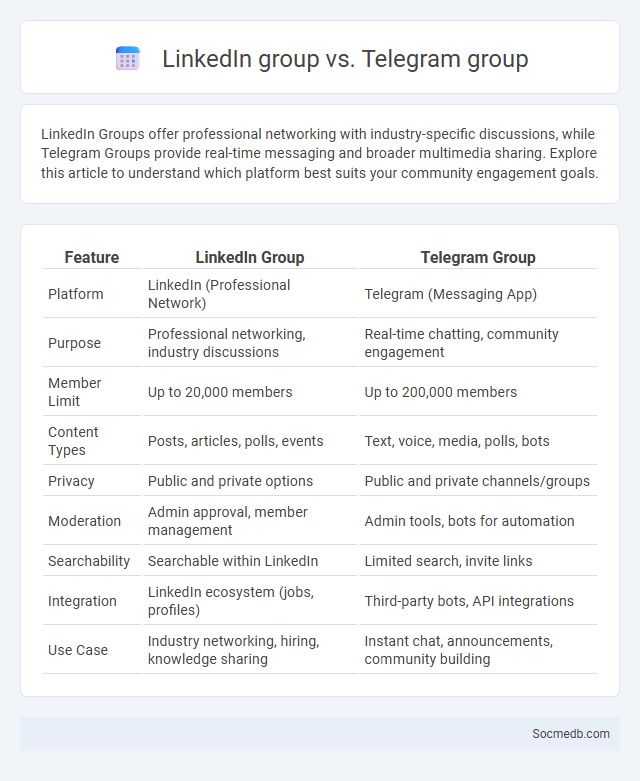 LinkedIn group vs. Telegram group

LinkedIn Groups offer professional networking with industry-specific discussions, while Telegram Groups provide real-time messaging and broader multimedia sharing. Explore this article to understand which platform best suits your community engagement goals.

| Feature | LinkedIn Group | Telegram Group |
|---|---|---|
| Platform | LinkedIn (Professional Network) | Telegram (Messaging App) |
| Purpose | Professional networking, industry discussions | Real-time chatting, community engagement |
| Member Limit | Up to 20,000 members | Up to 200,000 members |
| Content Types | Posts, articles, polls, events | Text, voice, media, polls, bots |
| Privacy | Public and private options | Public and private channels/groups |
| Moderation | Admin approval, member management | Admin tools, bots for automation |
| Searchability | Searchable within LinkedIn | Limited search, invite links |
| Integration | LinkedIn ecosystem (jobs, profiles) | Third-party bots, API integrations |
| Use Case | Industry networking, hiring, knowledge sharing | Instant chat, announcements, community building |

Socmedb.com